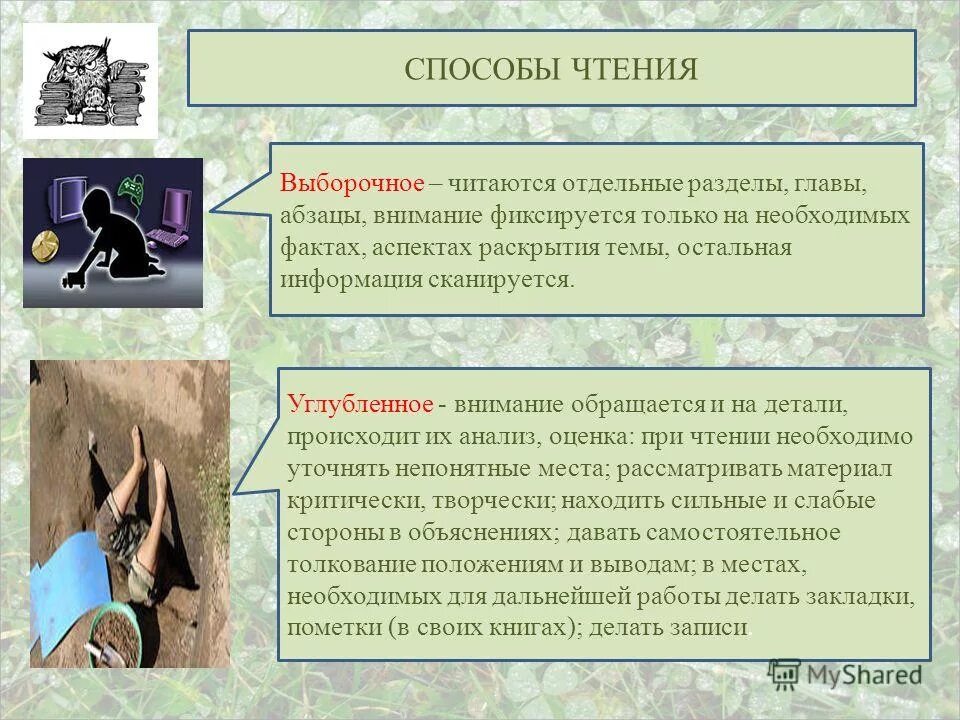 СПОСОБЫ ЧТЕНИЯ

Выборочное – читаются отдельные разделы, главы, абзацы, внимание фиксируется только на необходимых фактах, аспектах раскрытия темы, остальная информация сканируется.

Углубленное - внимание обращается и на детали, происходит их анализ, оценка: при чтении необходимо уточнять непонятные места; рассматривать материал критически, творчески; находить сильные и слабые стороны в объяснениях; давать самостоятельное толкование положениям и выводам; в местах, необходимых для дальнейшей работы делать закладки, пометки (в своих книгах); делать записи.

MyShared